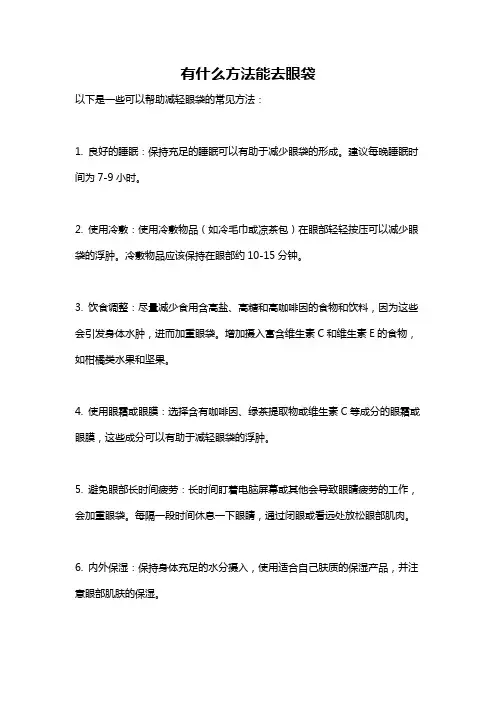 有什么方法能去眼袋

以下是一些可以帮助减轻眼袋的常见方法：

1. 良好的睡眠：保持充足的睡眠可以有助于减少眼袋的形成。建议每晚睡眠时间为 7-9 小时。

2. 使用冷敷：使用冷敷物品（如冷毛巾或凉茶包）在眼部轻轻按压可以减少眼袋的浮肿。冷敷物品应该保持在眼部约 10-15 分钟。

3. 饮食调整：尽量减少食用含高盐、高糖和高咖啡因的食物和饮料，因为这些会引发身体水肿，进而加重眼袋。增加摄入富含维生素 C 和维生素 E 的食物，如柑橘类水果和坚果。

4. 使用眼霜或眼膜：选择含有咖啡因、绿茶提取物或维生素 C 等成分的眼霜或眼膜，这些成分可以有助于减轻眼袋的浮肿。

5. 避免眼部长时间疲劳：长时间盯着电脑屏幕或其他会导致眼睛疲劳的工作，会加重眼袋。每隔一段时间休息一下眼睛，通过闭眼或看远处放松眼部肌肉。

6. 内外保湿：保持身体充足的水分摄入，使用适合自己肤质的保湿产品，并注意眼部肌肤的保湿。